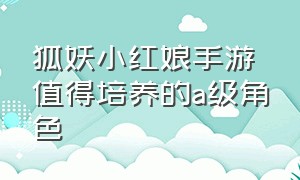 狐妖小红娘手游值得培养的a级角色